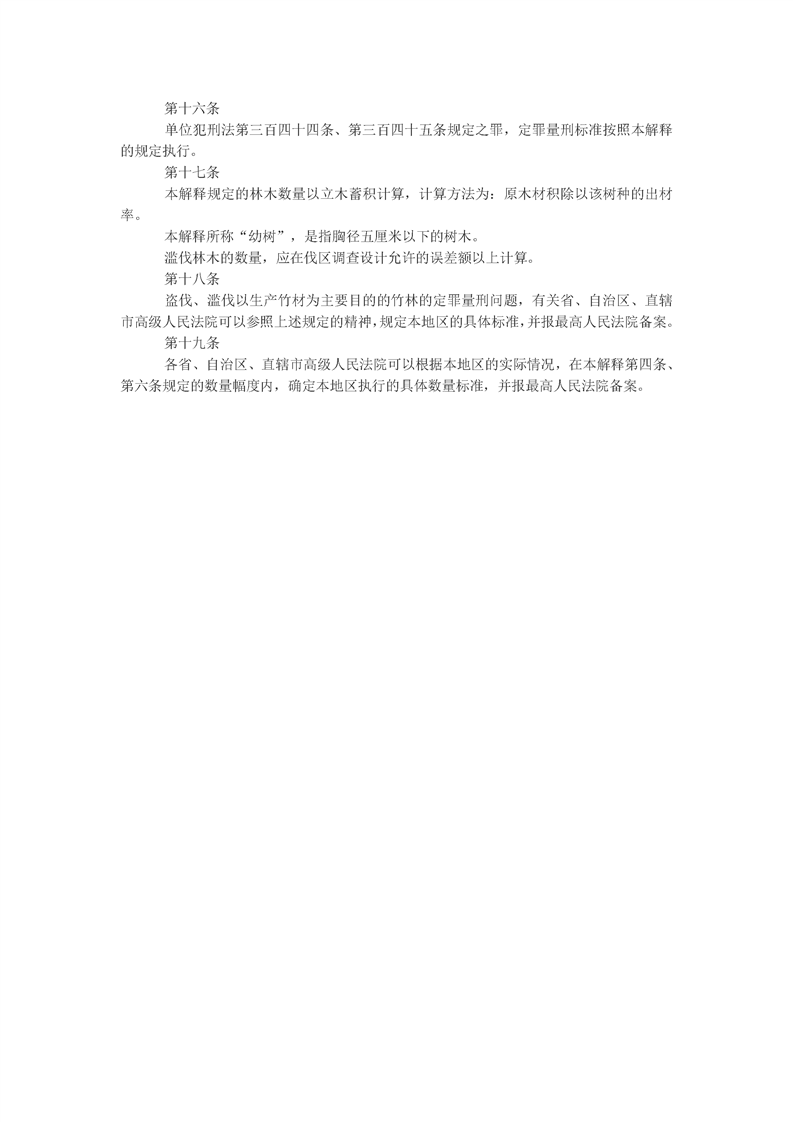 第十六条

单位犯刑法第三百四十四条、第三百四十五条规定之罪，定罪量刑标准按照本解释的规定执行。

第十七条

本解释规定的林木数量以立木蓄积计算，计算方法为：原木材积除以该树种的出材率。

本解释所称“幼树”，是指胸径五厘米以下的树木。

滥伐林木的数量，应在伐区调查设计允许的误差额以上计算。

第十八条

盗伐、滥伐以生产竹材为主要目的的竹林的定罪量刑问题，有关省、自治区、直辖市高级人民法院可以参照上述规定的精神，规定本地区的具体标准，并报最高人民法院备案。

第十九条

各省、自治区、直辖市高级人民法院可以根据本地区的实际情况，在本解释第四条、第六条规定的数量幅度内，确定本地区执行的具体数量标准，并报最高人民法院备案。